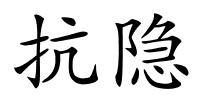 抗隐